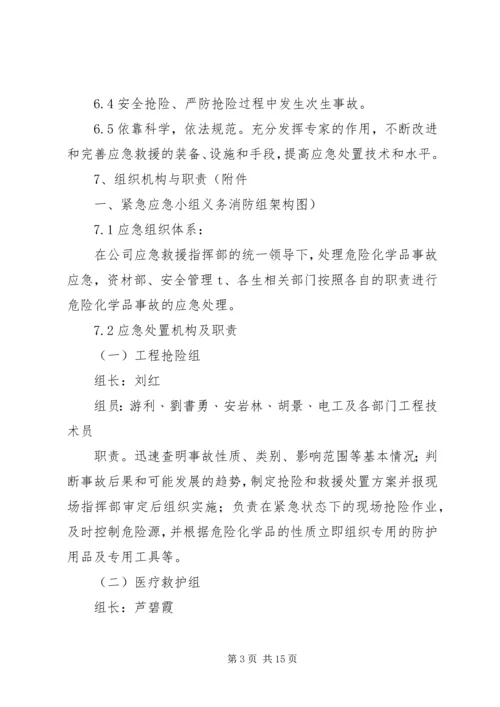 6.4 安全抢险、严防抢险过程中发生次生事故。

6.5 依靠科学，依法规范。充分发挥专家的作用，不断改进和完善应急救援的装备、设施和手段，提高应急处置技术和水平。

7、组织机构与职责（附件

一、紧急应急小组义务消防组架构图）

7.1 应急组织体系：

在公司应急救援指挥部的统一领导下，处理危险化学品事故应急，资材部、安全管理 t、各生相关部门按照各自的职责进行危险化学品事故的应急处理。

7.2 应急处置机构及职责

（一）工程抢险组

组长：刘红

组员：游利、劉書勇、安岩林、胡景、电工及各部门工程技术员

职责。迅速查明事故性质、类别、影响范围等基本情况；判断事故后果和可能发展的趋势，制定抢险和救援处置方案并报现场指挥部审定后组织实施；负责在紧急状态下的现场抢险作业，及时控制危险源，并根据危险化学品的性质立即组织专用的防护用品及专用工具等。

（二）医疗救护组

组长：芦碧霞

第 3 页 共 15 页